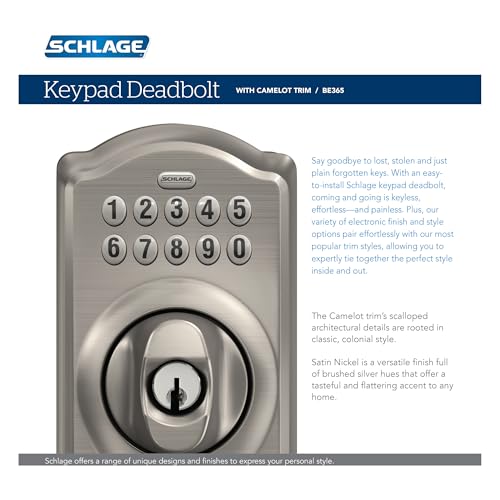 SCHLAGE

Keypad Deadbolt WITH CAMELOT TRIM / BE365

SCHLAGE

1 2 3 4 5
6 7 8 9 0

Say goodbye to lost, stolen and just plain forgotten keys. With an easy-to-install Schlage keypad deadbolt, coming and going is keyless, effortless—and painless. Plus, our variety of electronic finish and style options pair effortlessly with our most popular trim styles, allowing you to expertly tie together the perfect style inside and out.

The Camelot trim's scalloped architectural details are rooted in classic, colonial style.

Satin Nickel is a versatile finish full of brushed silver hues that offer a tasteful and flattering accent to any home.

Schlage offers a range of unique designs and finishes to express your personal style.